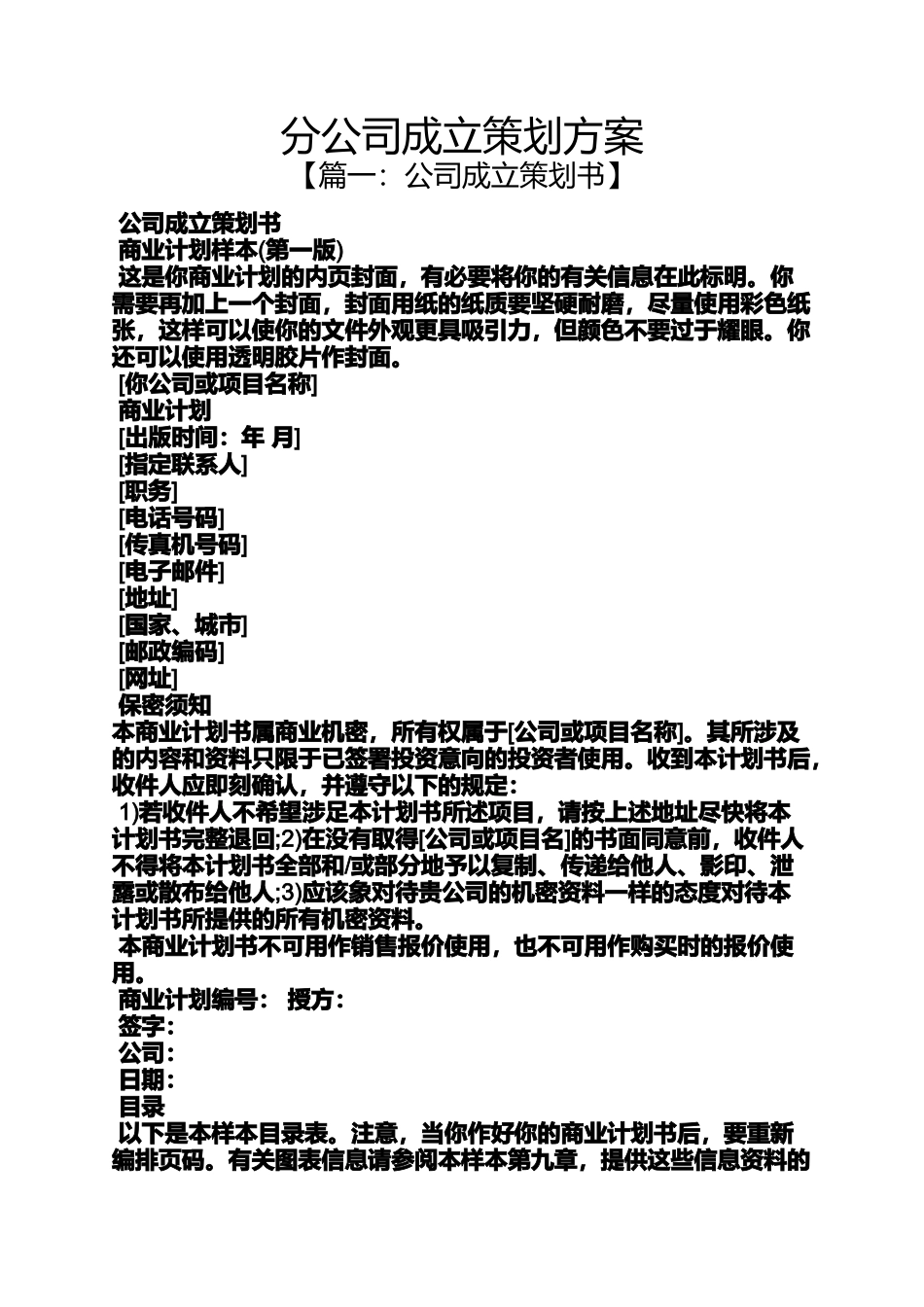 分公司成立策划方案

【篇一：公司成立策划书】

公司成立策划书

商业计划样本(第一版)

这是你商业计划的内页封面，有必要将你的有关信息在此标明。你需要再加上一个封面，封面用纸的纸质要坚硬耐磨，尽量使用彩色纸张，这样可以使你的文件外观更具吸引力，但颜色不要过于耀眼。你还可以使用透明胶片作封面。

[你公司或项目名称]
商业计划
[出版时间：年 月]
[指定联系人]
[职务]
[电话号码]
[传真机号码]
[电子邮件]
[地址]
[国家、城市]
[邮政编码]
[网址]

保密须知

本商业计划书属商业机密，所有权属于[公司或项目名称]。其所涉及的内容和资料只限于已签署投资意向的投资者使用。收到本计划书后，收件人应即刻确认，并遵守以下的规定：

1)若收件人不希望涉足本计划书所述项目，请按上述地址尽快将本计划书完整退回;2)在没有取得[公司或项目名]的书面同意前，收件人不得将本计划书全部和/或部分地予以复制、传递给他人、影印、泄露或散布给他人;3)应该象对待贵公司的机密资料一样的态度对待本计划书所提供的所有机密资料。

本商业计划书不可用作销售报价使用，也不可用作购买时的报价使用。

商业计划编号： 授方：
签字：
公司：
日期：

目录

以下是本样本目录表。注意，当你作好你的商业计划书后，要重新编排页码。有关图表信息请参阅本样本第九章，提供这些信息资料的